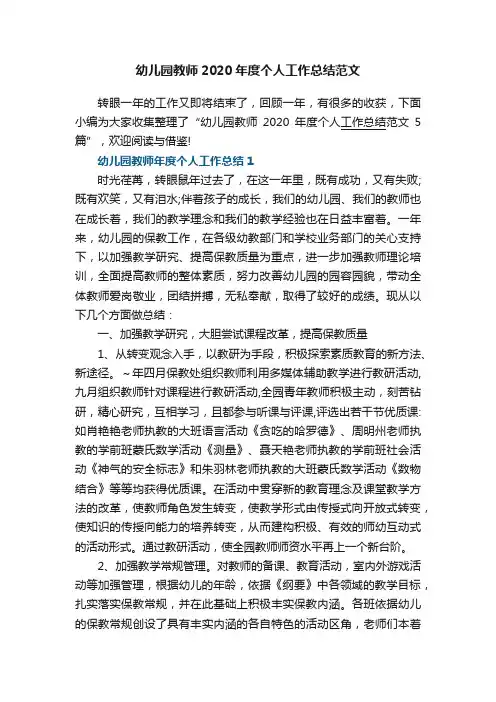 幼儿园教师 2020 年度个人工作总结范文

转眼一年的工作又即将结束了，回顾一年，有很多的收获，下面小编为大家收集整理了“幼儿园教师 2020 年度个人工作总结范文 5 篇”，欢迎阅读与借鉴!

幼儿园教师年度个人工作总结 1

时光荏苒，转眼鼠年过去了，在这一年里，既有成功，又有失败;既有欢笑，又有泪水;伴着孩子的成长，我们的幼儿园、我们的教师也在成长着，我们的教学理念和我们的教学经验也在日益丰富着。一年来，幼儿园的保教工作，在各级幼教部门和学校业务部门的关心支持下，以加强教学研究、提高保教质量为重点，进一步加强教师理论培训，全面提高教师的整体素质，努力改善幼儿园的园容园貌，带动全体教师爱岗敬业，团结拼搏，无私奉献，取得了较好的成绩。现从以下几个方面做总结：

一、加强教学研究，大胆尝试课程改革，提高保教质量

1、从转变观念入手，以教研为手段，积极探索素质教育的新方法、新途径。~年四月保教处组织教师利用多媒体辅助教学进行教研活动,九月组织教师针对课程进行教研活动,全园青年教师积极主动，刻苦钻研，精心研究，互相学习，且都参与听课与评课,评选出若干节优质课:如肖艳艳老师执教的大班语言活动《贪吃的哈罗德》、周明州老师执教的学前班蒙氏数学活动《测量》、聂天艳老师执教的学前班社会活动《神气的安全标志》和朱羽林老师执教的大班蒙氏数学活动《数物结合》等等均获得优质课。在活动中贯穿新的教育理念及课堂教学方法的改革，使教师角色发生转变，使教学形式由传授式向开放式转变，使知识的传授向能力的培养转变，从而建构积极、有效的师幼互动式的活动形式。通过教研活动，使全园教师师资水平再上一个新台阶。

2、加强教学常规管理。对教师的备课、教育活动，室内外游戏活动等加强管理，根据幼儿的年龄，依据《纲要》中各领域的教学目标，扎实落实保教常规，并在此基础上积极丰实保教内涵。各班依据幼儿的保教常规创设了具有丰实内涵的各自特色的活动区角，老师们本着